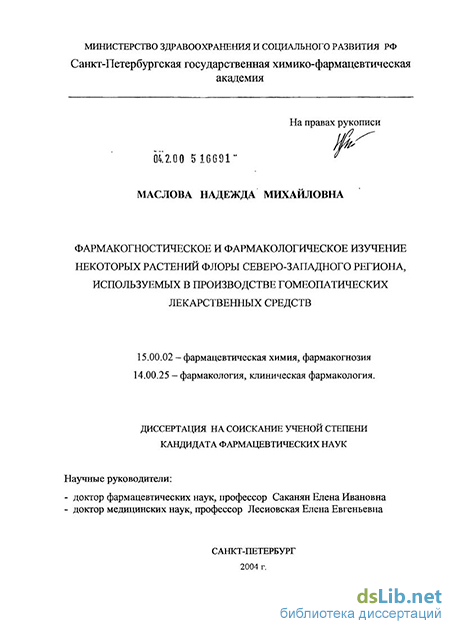 МИНИСТЕРСТВО ЗДРАВООХРАНЕНИЯ И СОЦИАЛЬНОГО РАЗВИТИЯ РФ
Санкт-Петербургская государственная химико-фармацевтическая академия

На правах рукописи

04.2.00 5 16691

МАСЛОВА НАДЕЖДА МИХАЙЛОВНА

ФАРМАКОГНОСТИЧЕСКОЕ И ФАРМАКОЛОГИЧЕСКОЕ ИЗУЧЕНИЕ НЕКОТОРЫХ РАСТЕНИЙ ФЛОРЫ СЕВЕРО-ЗАПАДНОГО РЕГИОНА, ИСПОЛЬЗУЕМЫХ В ПРОИЗВОДСТВЕ ГОМЕОПАТИЧЕСКИХ ЛЕКАРСТВЕННЫХ СРЕДСТВ

15.00.02 – фармацевтическая химия, фармакогнозия
14.00.25 – фармакология, клиническая фармакология.

ДИССЕРТАЦИЯ НА СОИСКАНИЕ УЧЕНОЙ СТЕПЕНИ КАНДИДАТА ФАРМАЦЕВТИЧЕСКИХ НАУК

Научные руководители:
- доктор фармацевтических наук, профессор Саканян Елена Ивановна
- доктор медицинских наук, профессор Лесиовская Елена Евгеньевна

САНКТ-ПЕТЕРБУРГ
2004 г.

dsLib.net
библиотека диссертаций